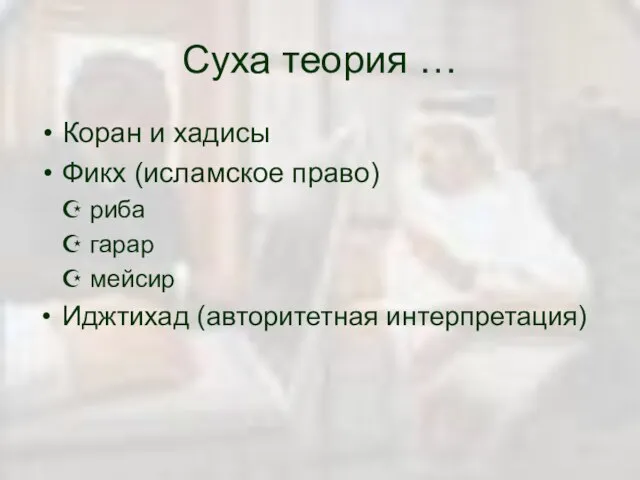 Суха теория …

• Коран и хадисы
• Фикх (исламское право)
  ☪ риба
  ☪ гарар
  ☪ мейсир
• Иджтихад (авторитетная интерпретация)